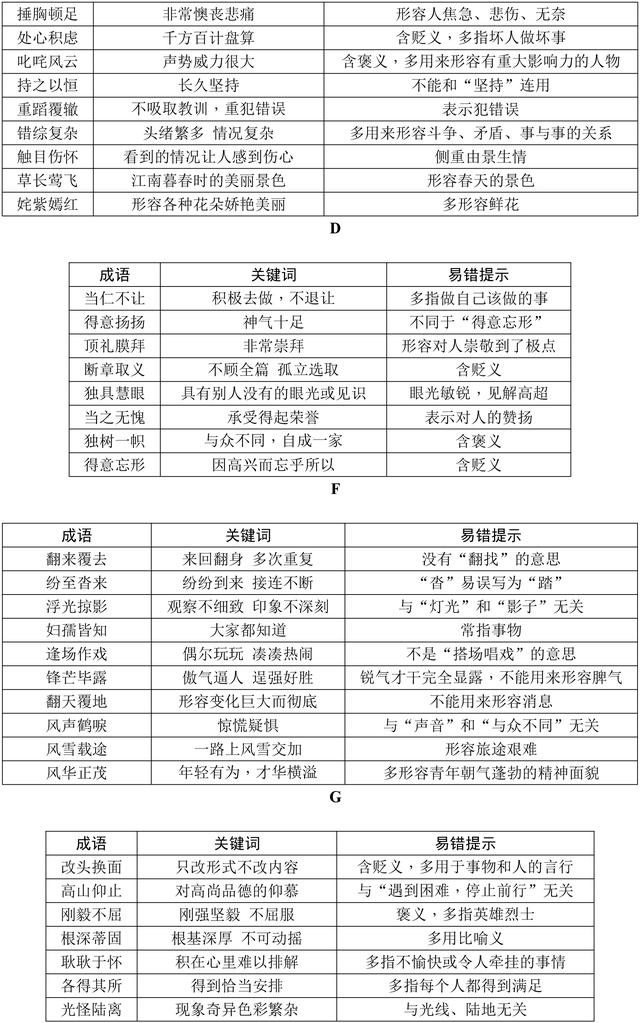 | 捶胸顿足 | 非常懊丧悲痛 | 形容人焦急、悲伤、无奈 |
|---|---|---|
| 处心积虑 | 千方百计盘算 | 含贬义，多指坏人做坏事 |
| 叱咤风云 | 声势威力很大 | 含褒义，多用来形容有重大影响力的人物 |
| 持之以恒 | 长久坚持 | 不能和“坚持”连用 |
| 重蹈覆辙 | 不吸取教训，重犯错误 | 表示犯错误 |
| 错综复杂 | 头绪繁多 情况复杂 | 多用来形容斗争、矛盾、事与事的关系 |
| 触目伤怀 | 看到的情况让人感到伤心 | 侧重由景生情 |
| 草长莺飞 | 江南暮春时的美丽景色 | 形容春天的景色 |
| 姹紫嫣红 | 形容各种花朵娇艳美丽 | 多形容鲜花 |

D

| 成语 | 关键词 | 易错提示 |
|---|---|---|
| 当仁不让 | 积极去做，不退让 | 多指做自己该做的事 |
| 得意扬扬 | 神气十足 | 不同于“得意忘形” |
| 顶礼膜拜 | 非常崇拜 | 形容对人崇敬到了极点 |
| 断章取义 | 不顾全篇 孤立选取 | 含贬义 |
| 独具慧眼 | 具有别人没有的眼光或见识 | 眼光敏锐，见解高超 |
| 当之无愧 | 承受得起荣誉 | 表示对人的赞扬 |
| 独树一帜 | 与众不同，自成一家 | 含褒义 |
| 得意忘形 | 因高兴而忘乎所以 | 含贬义 |

F

| 成语 | 关键词 | 易错提示 |
|---|---|---|
| 翻来覆去 | 来回翻身 多次重复 | 没有“翻找”的意思 |
| 纷至沓来 | 纷纷到来 接连不断 | “沓”易误写为“踏” |
| 浮光掠影 | 观察不细致 印象不深刻 | 与“灯光”和“影子”无关 |
| 妇孺皆知 | 大家都知道 | 常指事物 |
| 逢场作戏 | 偶尔玩玩 凑凑热闹 | 不是“搭场唱戏”的意思 |
| 锋芒毕露 | 傲气逼人 逞强好胜 | 锐气才干完全显露，不能用来形容脾气 |
| 翻天覆地 | 形容变化巨大而彻底 | 不能用来形容消息 |
| 风声鹤唳 | 惊慌疑惧 | 与“声音”和“与众不同”无关 |
| 风雪载途 | 一路上风雪交加 | 形容旅途艰难 |
| 风华正茂 | 年轻有为，才华横溢 | 多形容青年朝气蓬勃的精神面貌 |

G

| 成语 | 关键词 | 易错提示 |
|---|---|---|
| 改头换面 | 只改形式不改内容 | 含贬义，多用于事物和人的言行 |
| 高山仰止 | 对高尚品德的仰慕 | 与“遇到困难，停止前行”无关 |
| 刚毅不屈 | 刚强坚毅 不屈服 | 褒义，多指英雄烈士 |
| 根深蒂固 | 根基深厚 不可动摇 | 多用比喻义 |
| 耿耿于怀 | 积在心里难以排解 | 多指不愉快或令人牵挂的事情 |
| 各得其所 | 得到恰当安排 | 多指每个人都得到满足 |
| 光怪陆离 | 现象奇异色彩繁杂 | 与光线、陆地无关 |